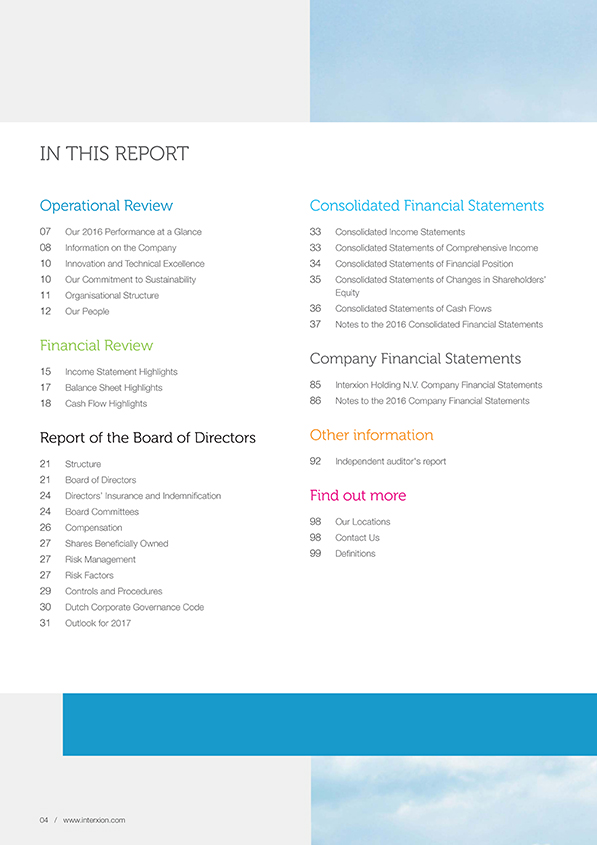 IN THIS REPORT

Operational Review

07 Our 2016 Performance at a Glance
08 Information on the Company
10 Innovation and Technical Excellence
10 Our Commitment to Sustainability
11 Organisational Structure
12 Our People

Financial Review

15 Income Statement Highlights
17 Balance Sheet Highlights
18 Cash Flow Highlights

Report of the Board of Directors

21 Structure
21 Board of Directors
24 Directors' Insurance and Indemnification
24 Board Committees
26 Compensation
27 Shares Beneficially Owned
27 Risk Management
27 Risk Factors
29 Controls and Procedures
30 Dutch Corporate Governance Code
31 Outlook for 2017

Consolidated Financial Statements

33 Consolidated Income Statements
33 Consolidated Statements of Comprehensive Income
34 Consolidated Statements of Financial Position
35 Consolidated Statements of Changes in Shareholders' Equity
36 Consolidated Statements of Cash Flows
37 Notes to the 2016 Consolidated Financial Statements

Company Financial Statements

85 Interxion Holding N.V. Company Financial Statements
86 Notes to the 2016 Company Financial Statements

Other information

92 Independent auditor's report

Find out more

98 Our Locations
98 Contact Us
99 Definitions

04 / www.interxion.com